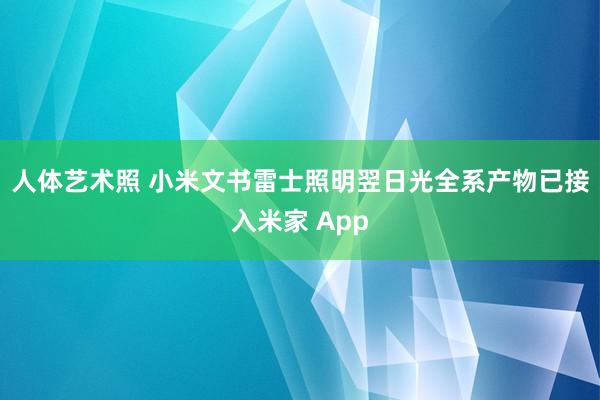 人体艺术照 小米文书雷士照明翌日光全系产物已接入米家 App